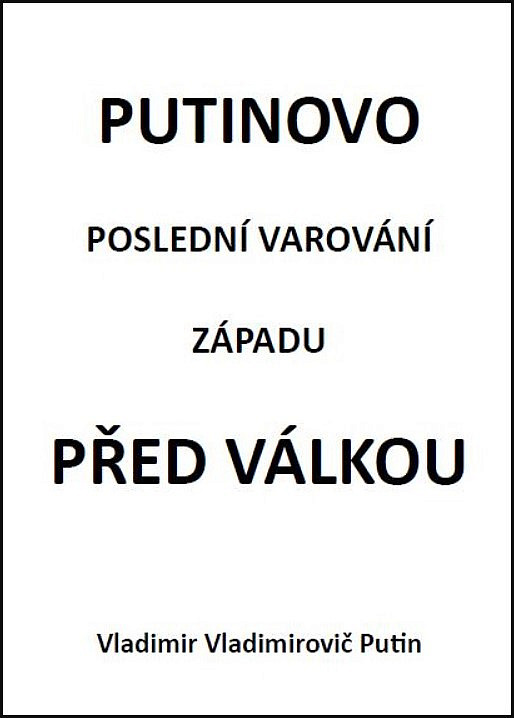 PUTINOVO

POSLEDNÍ VAROVÁNÍ

ZÁPADU

PŘED VÁLKOU

Vladimir Vladimirovič Putin